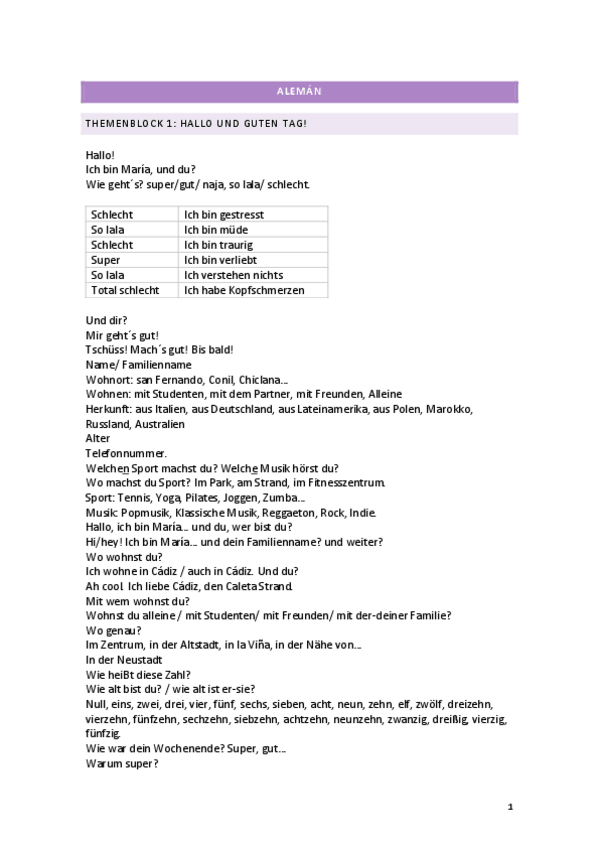 ALEMÁN

THEMENBLOCK 1: HALLO UND GUTEN TAG!

Hallo!
Ich bin María, und du?
Wie geht´s? super/gut/ naja, so lala/ schlecht.

| Schlecht | Ich bin gestresst |
|---|---|
| So lala | Ich bin müde |
| Schlecht | Ich bin traurig |
| Super | Ich bin verliebt |
| So lala | Ich verstehen nichts |
| Total schlecht | Ich habe Kopfschmerzen |

Und dir?
Mir geht´s gut!
Tschüss! Mach´s gut! Bis bald!
Name/ Familienname
Wohnort: san Fernando, Conil, Chiclana...
Wohnen: mit Studenten, mit dem Partner, mit Freunden, Alleine
Herkunft: aus Italien, aus Deutschland, aus Lateinamerika, aus Polen, Marokko, Russland, Australien
Alter
Telefonnummer.
Welchen Sport machst du? Welche Musik hörst du?
Wo machst du Sport? Im Park, am Strand, im Fitnesszentrum.
Sport: Tennis, Yoga, Pilates, Joggen, Zumba...
Musik: Popmusik, Klassische Musik, Reggaeton, Rock, Indie.
Hallo, ich bin María... und du, wer bist du?
Hi/hey! Ich bin María... und dein Familienname? und weiter?
Wo wohnst du?
Ich wohne in Cádiz / auch in Cádiz. Und du?
Ah cool. Ich liebe Cádiz, den Caleta Strand.
Mit wem wohnst du?
Wohnst du alleine / mit Studenten/ mit Freunden/ mit der-deiner Familie?
Wo genau?
Im Zentrum, in der Altstadt, in la Viña, in der Nähe von...
In der Neustadt
Wie heiBt diese Zahl?
Wie alt bist du? / wie alt ist er-sie?
Null, eins, zwei, drei, vier, fünf, sechs, sieben, acht, neun, zehn, elf, zwölf, dreizehn, vierzehn, fünfzehn, sechzehn, siebzehn, achtzehn, neunzehn, zwanzig, dreißig, vierzig, fünfzig.
Wie war dein Wochenende? Super, gut...
Warum super?

1